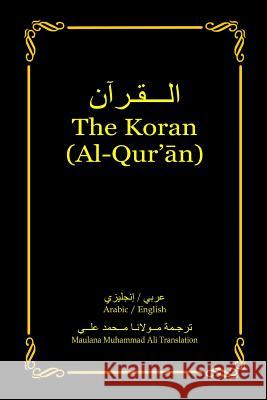 القرآن
The Koran
(Al-Qur'ān)

عربي / إنجليزي
Arabic / English
ترجمة مولانا محمد علي
Maulana Muhammad Ali Translation

Kraina Książek